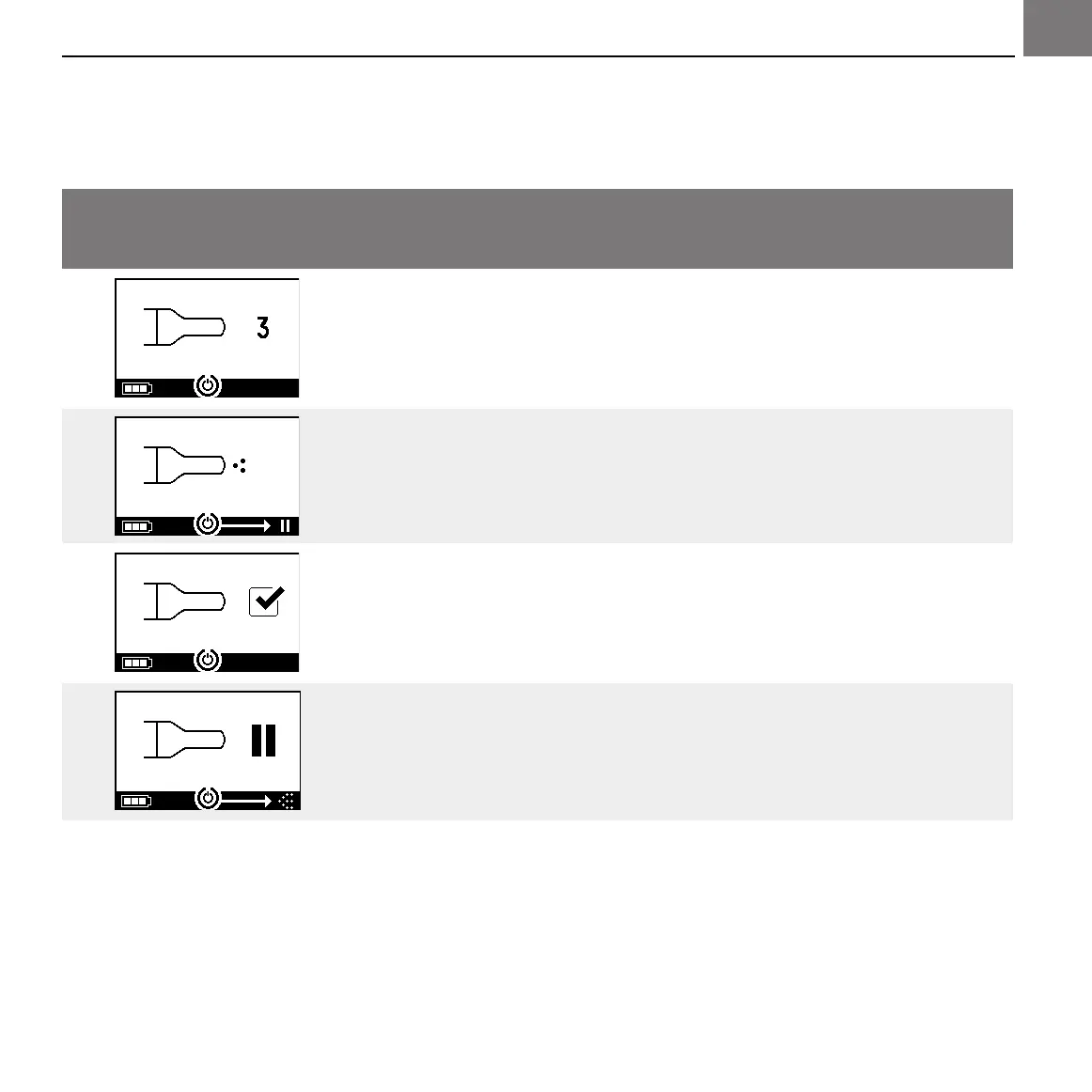 3